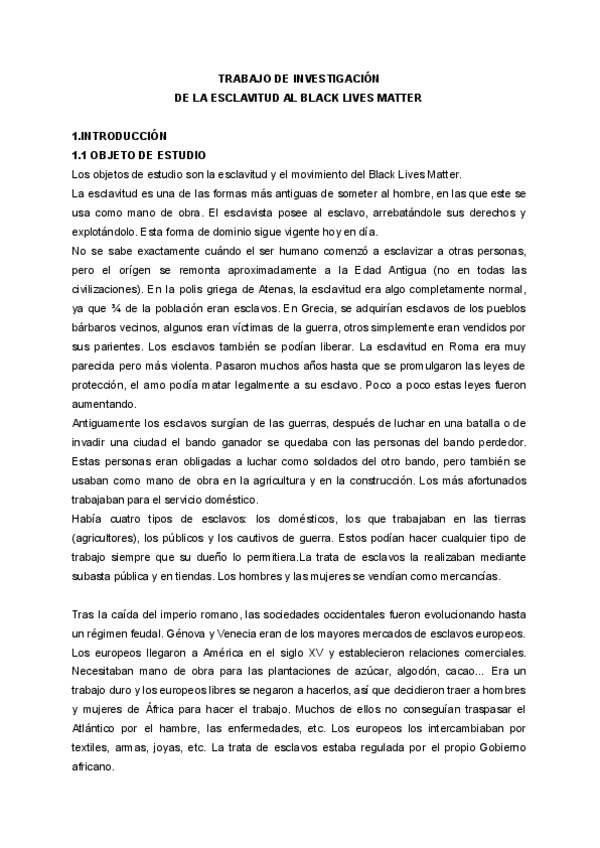 TRABAJO DE INVESTIGACIÓN
DE LA ESCLAVITUD AL BLACK LIVES MATTER

1.INTRODUCCIÓN
1.1 OBJETO DE ESTUDIO
Los objetos de estudio son la esclavitud y el movimiento del Black Lives Matter.
La esclavitud es una de las formas más antiguas de someter al hombre, en las que este se usa como mano de obra. El esclavista posee al esclavo, arrebatándole sus derechos y explotándolo. Esta forma de dominio sigue vigente hoy en día.
No se sabe exactamente cuándo el ser humano comenzó a esclavizar a otras personas, pero el orígen se remonta aproximadamente a la Edad Antigua (no en todas las civilizaciones). En la polis griega de Atenas, la esclavitud era algo completamente normal, ya que ¾ de la población eran esclavos. En Grecia, se adquirían esclavos de los pueblos bárbaros vecinos, algunos eran víctimas de la guerra, otros simplemente eran vendidos por sus parientes. Los esclavos también se podían liberar. La esclavitud en Roma era muy parecida pero más violenta. Pasaron muchos años hasta que se promulgaron las leyes de protección, el amo podía matar legalmente a su esclavo. Poco a poco estas leyes fueron aumentando.
Antiguamente los esclavos surgían de las guerras, después de luchar en una batalla o de invadir una ciudad el bando ganador se quedaba con las personas del bando perdedor. Estas personas eran obligadas a luchar como soldados del otro bando, pero también se usaban como mano de obra en la agricultura y en la construcción. Los más afortunados trabajaban para el servicio doméstico.
Había cuatro tipos de esclavos: los domésticos, los que trabajaban en las tierras (agricultores), los públicos y los cautivos de guerra. Estos podían hacer cualquier tipo de trabajo siempre que su dueño lo permitiera.La trata de esclavos la realizaban mediante subasta pública y en tiendas. Los hombres y las mujeres se vendían como mercancías.

Tras la caída del imperio romano, las sociedades occidentales fueron evolucionando hasta un régimen feudal. Génova y Venecia eran de los mayores mercados de esclavos europeos. Los europeos llegaron a América en el siglo XV y establecieron relaciones comerciales. Necesitaban mano de obra para las plantaciones de azúcar, algodón, cacao... Era un trabajo duro y los europeos libres se negaron a hacerlos, así que decidieron traer a hombres y mujeres de África para hacer el trabajo. Muchos de ellos no conseguían traspasar el Atlántico por el hambre, las enfermedades, etc. Los europeos los intercambiaban por textiles, armas, joyas, etc. La trata de esclavos estaba regulada por el propio Gobierno africano.